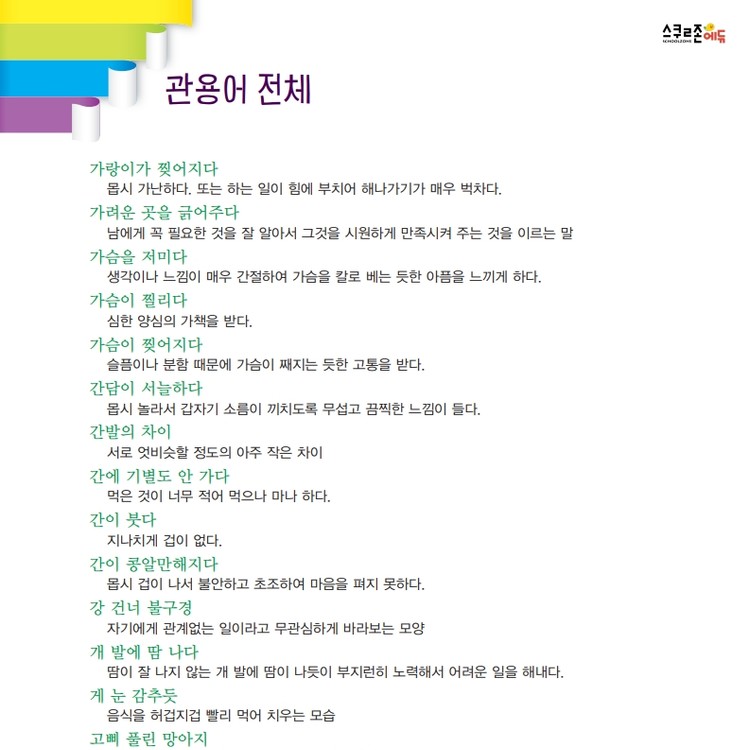 스쿨존에듀
SCHOOLZONE

관용어 전체

가랑이가 찢어지다
몹시 가난하다. 또는 하는 일이 힘에 부치어 해나가기가 매우 벅차다.

가려운 곳을 긁어주다
남에게 꼭 필요한 것을 잘 알아서 그것을 시원하게 만족시켜 주는 것을 이르는 말

가슴을 저미다
생각이나 느낌이 매우 간절하여 가슴을 칼로 베는 듯한 아픔을 느끼게 하다.

가슴이 찔리다
심한 양심의 가책을 받다.

가슴이 찢어지다
슬픔이나 분함 때문에 가슴이 째지는 듯한 고통을 받다.

간담이 서늘하다
몹시 놀라서 갑자기 소름이 끼치도록 무섭고 끔찍한 느낌이 들다.

간발의 차이
서로 엇비슷할 정도의 아주 작은 차이

간에 기별도 안 가다
먹은 것이 너무 적어 먹으나 마나 하다.

간이 붓다
지나치게 겁이 없다.

간이 콩알만해지다
몹시 겁이 나서 불안하고 초조하여 마음을 펴지 못하다.

강 건너 불구경
자기에게 관계없는 일이라고 무관심하게 바라보는 모양

개 발에 땀 나다
땀이 잘 나지 않는 개 발에 땀이 나듯이 부지런히 노력해서 어려운 일을 해내다.

게 눈 감추듯
음식을 허겁지겁 빨리 먹어 치우는 모습

고삐 풀린 망아지